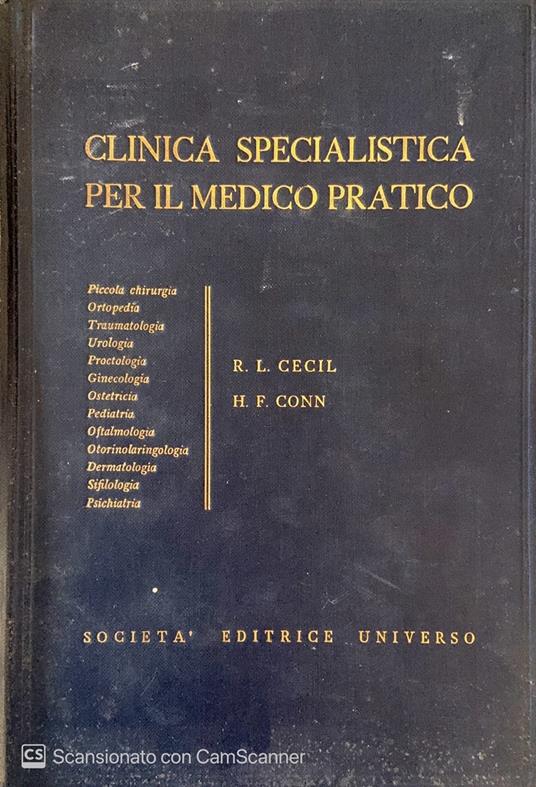 CLINICA SPECIALISTICA
PER IL MEDICO PRATICO

Piccola chirurgia
Ortopedia
Traumatologia
Urologia
Proctologia
Ginecologia
Ostetricia
Pediatria
Oftalmologia
Otorinolaringologia
Dermatologia
Sifilologia
Psichiatria

R. L. CECIL
H. F. CONN

SOCIETA' EDITRICE UNIVERSO

CS Scansionato con CamScanner